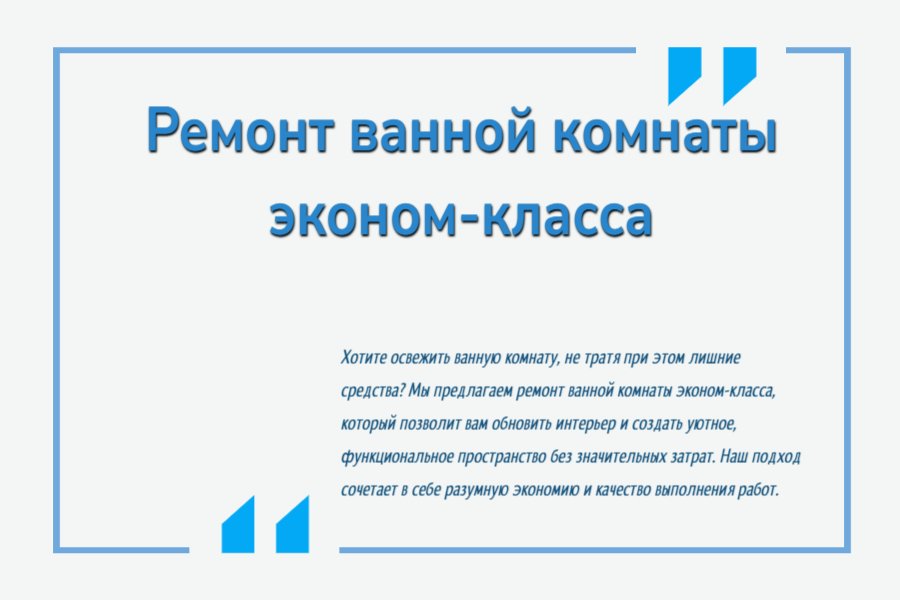 Ремонт ванной комнаты эконом-класса

Хотите освежить ванную комнату, не тратя при этом лишние средства? Мы предлагаем ремонт ванной комнаты эконом-класса, который позволит вам обновить интерьер и создать уютное, функциональное пространство без значительных затрат. Наш подход сочетает в себе разумную экономию и качество выполнения работ.